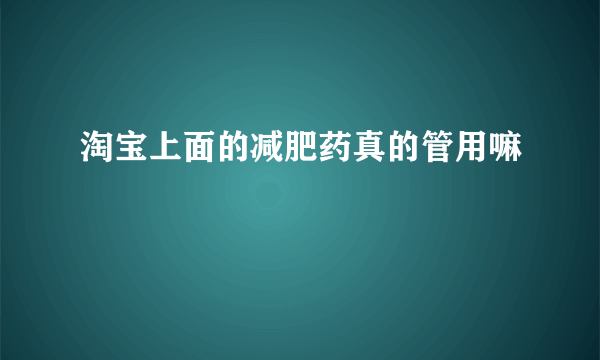 淘宝上面的减肥药真的管用嘛